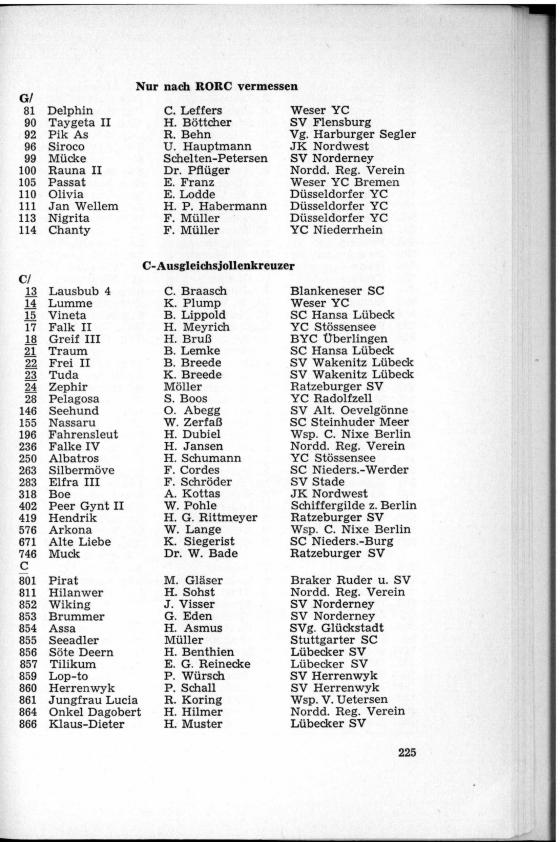 Nur nach RORC vermessen

G/

| | | | |
|---|---|---|---|
| 81 | Delphin | C. Leffers | Weser YC |
| 90 | Taygeta II | H. Böttcher | SV Flensburg |
| 92 | Pik As | R. Behn | Vg. Harburger Segler |
| 96 | Siroco | U. Hauptmann | JK Nordwest |
| 99 | Mücke | Schelten-Petersen | SV Norderney |
| 100 | Rauna II | Dr. Pflüger | Nordd. Reg. Verein |
| 105 | Passat | E. Franz | Weser YC Bremen |
| 110 | Olivia | E. Lodde | Düsseldorfer YC |
| 111 | Jan Wellem | H. P. Habermann | Düsseldorfer YC |
| 113 | Nigrita | F. Müller | Düsseldorfer YC |
| 114 | Chanty | F. Müller | YC Niederrhein |

C-Ausgleichsjollenkreuzer

C/

| | | | |
|---|---|---|---|
| 13 | Lausbub 4 | C. Braasch | Blankeneser SC |
| 14 | Lumme | K. Plump | Weser YC |
| 15 | Vineta | B. Lippold | SC Hansa Lübeck |
| 17 | Falk II | H. Meyrich | YC Stössensee |
| 18 | Greif III | H. Bruß | BYC Überlingen |
| 21 | Traum | B. Lemke | SC Hansa Lübeck |
| 22 | Frei II | B. Breede | SV Wakenitz Lübeck |
| 23 | Tuda | K. Breede | SV Wakenitz Lübeck |
| 24 | Zephir | Möller | Ratzeburger SV |
| 28 | Pelagosa | S. Boos | YC Radolfzell |
| 146 | Seehund | O. Abegg | SV Alt. Oevelgönne |
| 155 | Nassaru | W. Zerfaß | SC Steinhuder Meer |
| 196 | Fahrensleut | H. Dubiel | Wsp. C. Nixe Berlin |
| 236 | Falke IV | H. Jansen | Nordd. Reg. Verein |
| 250 | Albatros | H. Schumann | YC Stössensee |
| 263 | Silbermöve | F. Cordes | SC Nieders.-Werder |
| 283 | Elfra III | F. Schröder | SV Stade |
| 318 | Boe | A. Kottas | JK Nordwest |
| 402 | Peer Gynt II | W. Pohle | Schiffergilde z. Berlin |
| 419 | Hendrik | H. G. Rittmeyer | Ratzeburger SV |
| 576 | Arkona | W. Lange | Wsp. C. Nixe Berlin |
| 671 | Alte Liebe | K. Siegerist | SC Nieders.-Burg |
| 746 | Muck | Dr. W. Bade | Ratzeburger SV |

C

| | | | |
|---|---|---|---|
| 801 | Pirat | M. Gläser | Braker Ruder u. SV |
| 811 | Hilanwer | H. Sohst | Nordd. Reg. Verein |
| 852 | Wiking | J. Visser | SV Norderney |
| 853 | Brummer | G. Eden | SV Norderney |
| 854 | Assa | H. Asmus | SVg. Glückstadt |
| 855 | Seeadler | Müller | Stuttgarter SC |
| 856 | Söte Deern | H. Benthien | Lübecker SV |
| 857 | Tilikum | E. G. Reinecke | Lübecker SV |
| 859 | Lop-to | P. Würsch | SV Herrenwyk |
| 860 | Herrenwyk | P. Schall | SV Herrenwyk |
| 861 | Jungfrau Lucia | R. Koring | Wsp. V. Uetersen |
| 864 | Onkel Dagobert | H. Hilmer | Nordd. Reg. Verein |
| 866 | Klaus-Dieter | H. Muster | Lübecker SV |

225